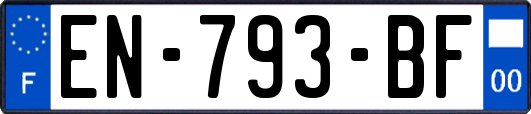 F
EN-793-BF
00